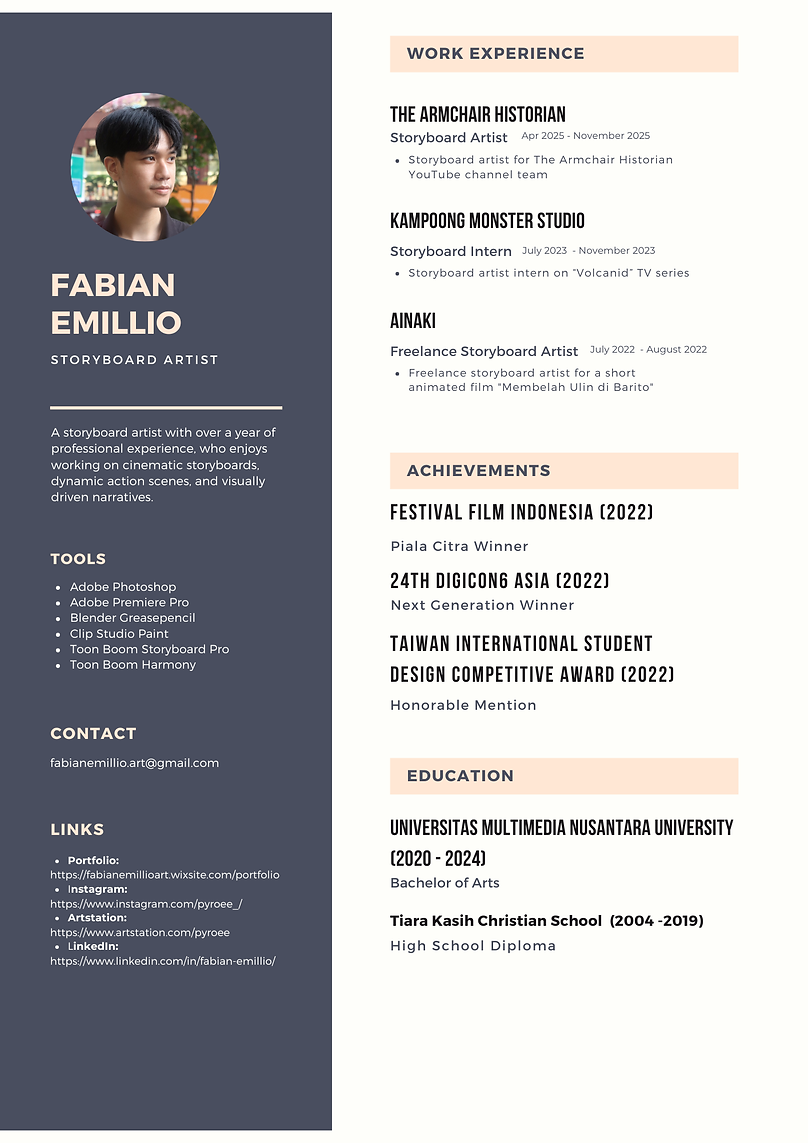 FABIAN EMILLIO

STORYBOARD ARTIST

A storyboard artist with over a year of professional experience, who enjoys working on cinematic storyboards, dynamic action scenes, and visually driven narratives.

TOOLS

- Adobe Photoshop
- Adobe Premiere Pro
- Blender Greasepencil
- Clip Studio Paint
- Toon Boom Storyboard Pro
- Toon Boom Harmony

CONTACT

fabianemillio.art@gmail.com

LINKS

- Portfolio: https://fabianemillioart.wixsite.com/portfolio
- Instagram: https://www.instagram.com/pyroee_/
- Artstation: https://www.artstation.com/pyroee
- LinkedIn: https://www.linkedin.com/in/fabian-emillio/

WORK EXPERIENCE

THE ARMCHAIR HISTORIAN

Storyboard Artist Apr 2025 - November 2025

- Storyboard artist for The Armchair Historian YouTube channel team

KAMPOONG MONSTER STUDIO

Storyboard Intern July 2023 - November 2023

- Storyboard artist intern on "Volcanid" TV series

AINAKI

Freelance Storyboard Artist July 2022 - August 2022

- Freelance storyboard artist for a short animated film "Membelah Ulin di Barito"

ACHIEVEMENTS

FESTIVAL FILM INDONESIA (2022)

Piala Citra Winner

24TH DIGICON6 ASIA (2022)

Next Generation Winner

TAIWAN INTERNATIONAL STUDENT DESIGN COMPETITIVE AWARD (2022)

Honorable Mention

EDUCATION

UNIVERSITAS MULTIMEDIA NUSANTARA UNIVERSITY (2020 - 2024)

Bachelor of Arts

Tiara Kasih Christian School (2004 -2019)

High School Diploma